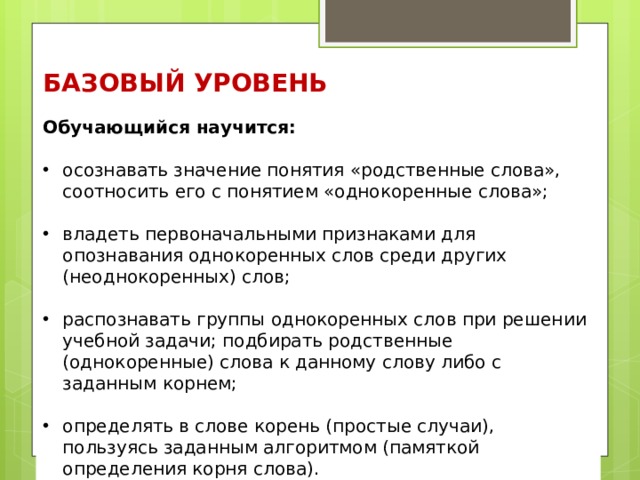 БАЗОВЫЙ УРОВЕНЬ

Обучающийся научится:

• осознавать значение понятия «родственные слова», соотносить его с понятием «однокоренные слова»;

• владеть первоначальными признаками для опознавания однокоренных слов среди других (неоднокоренных) слов;

• распознавать группы однокоренных слов при решении учебной задачи; подбирать родственные (однокоренные) слова к данному слову либо с заданным корнем;

• определять в слове корень (простые случаи), пользуясь заданным алгоритмом (памяткой определения корня слова).